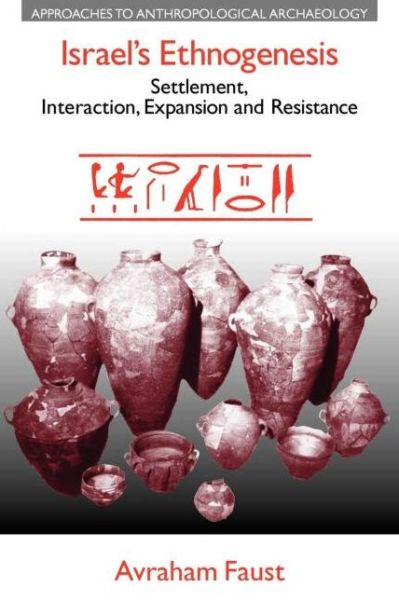 APPROACHES TO ANTHROPOLOGICAL ARCHAEOLOGY

Israel's Ethnogenesis

Settlement, Interaction, Expansion and Resistance

Avraham Faust